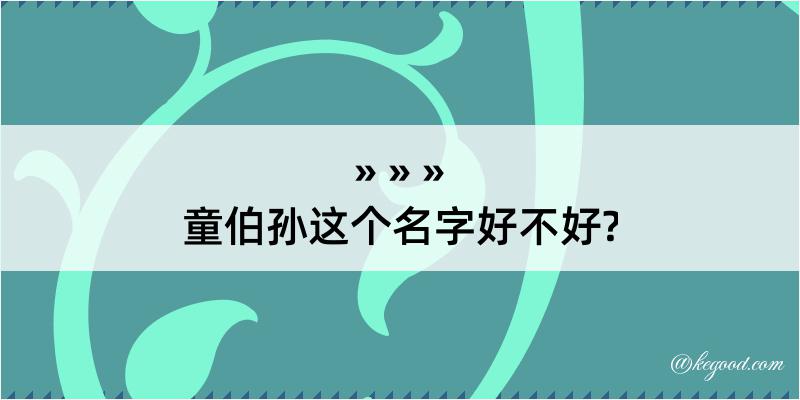 » » »
童伯孙这个名字好不好?

@kegood.com